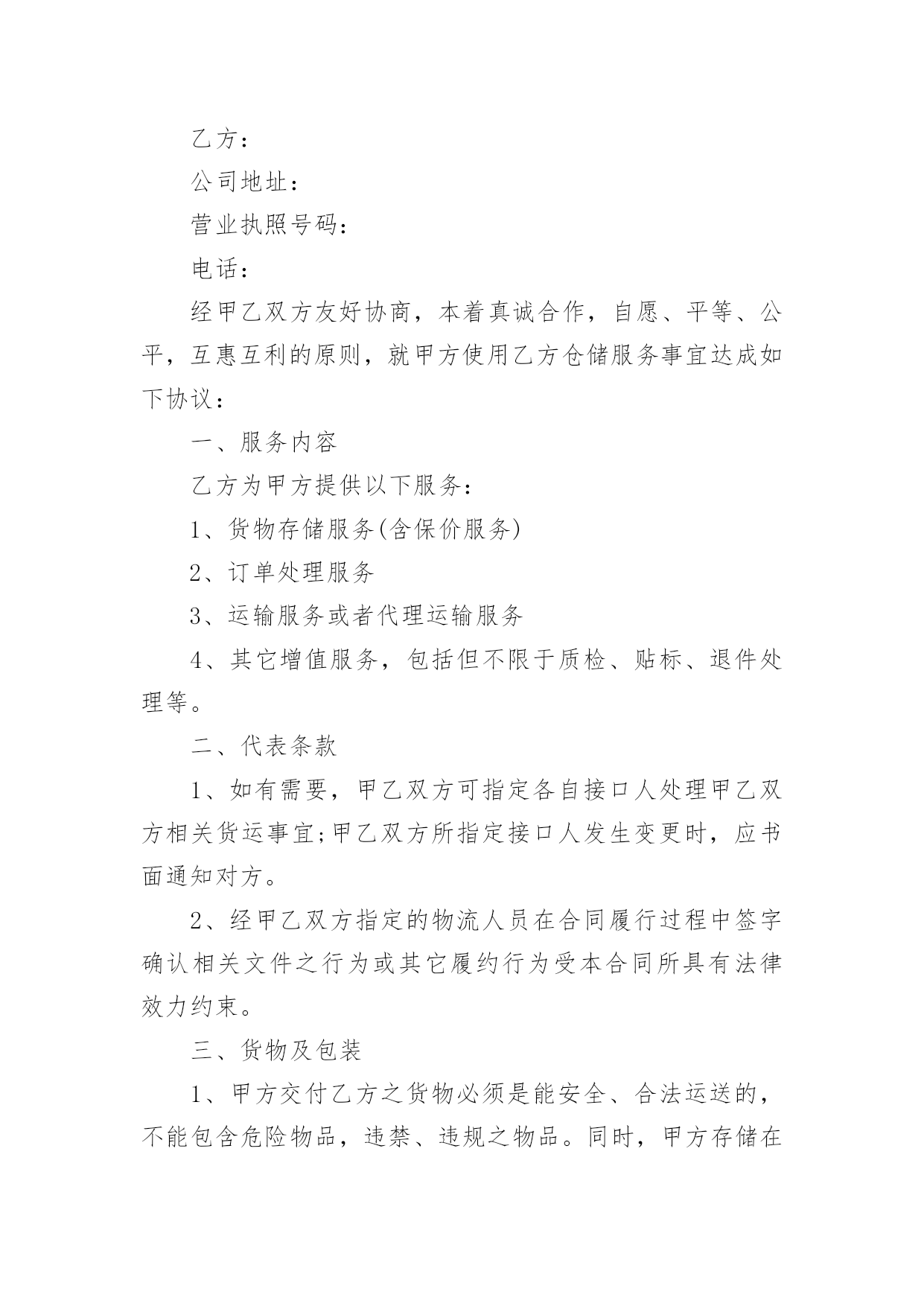 乙方：

公司地址：

营业执照号码：

电话：

经甲乙双方友好协商，本着真诚合作，自愿、平等、公平，互惠互利的原则，就甲方使用乙方仓储服务事宜达成如下协议：

一、服务内容

乙方为甲方提供以下服务：

1、货物存储服务(含保价服务)

2、订单处理服务

3、运输服务或者代理运输服务

4、其它增值服务，包括但不限于质检、贴标、退件处理等。

二、代表条款

1、如有需要，甲乙双方可指定各自接口人处理甲乙双方相关货运事宜;甲乙双方所指定接口人发生变更时，应书面通知对方。

2、经甲乙双方指定的物流人员在合同履行过程中签字确认相关文件之行为或其它履约行为受本合同所具有法律效力约束。

三、货物及包装

1、甲方交付乙方之货物必须是能安全、合法运送的，不能包含危险物品，违禁、违规之物品。同时，甲方存储在